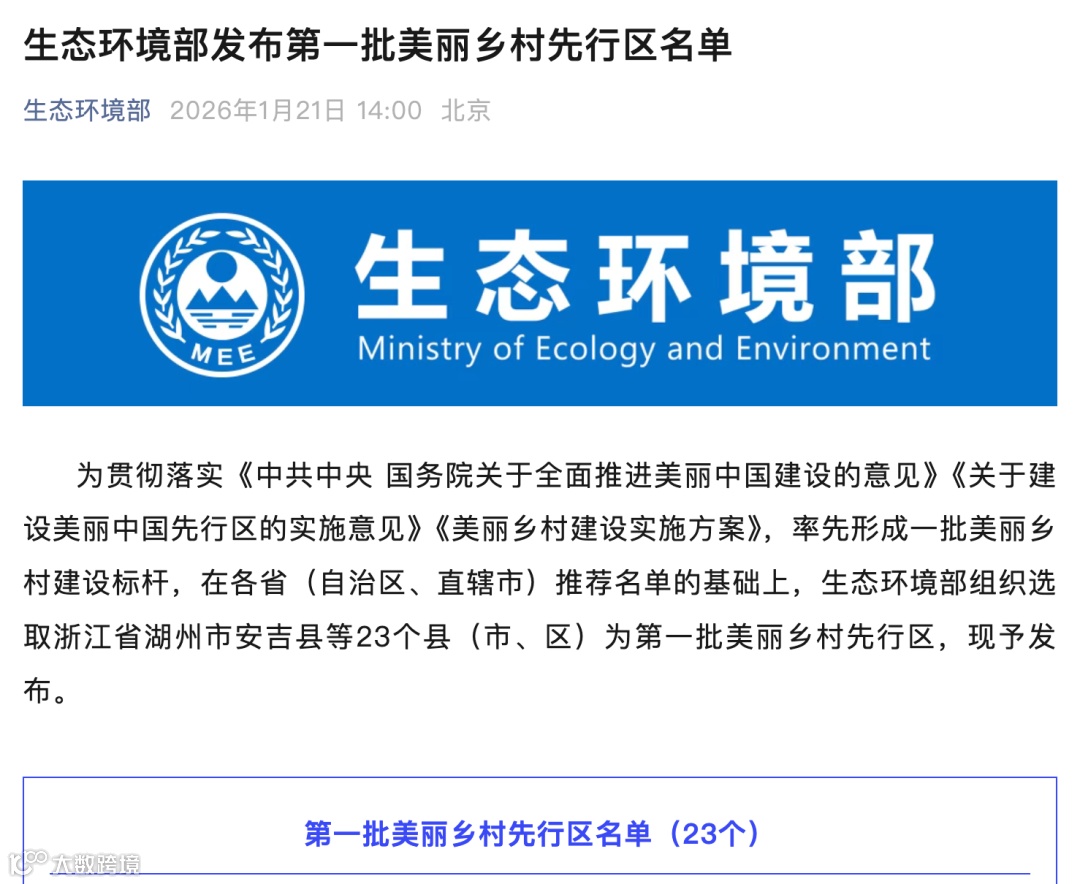 生态环境部发布第一批美丽乡村先行区名单

生态环境部 2026年1月21日 14:00 北京

MEE

生态环境部
Ministry of Ecology and Environment

为贯彻落实《中共中央 国务院关于全面推进美丽中国建设的意见》《关于建设美丽中国先行区的实施意见》《美丽乡村建设实施方案》，率先形成一批美丽乡村建设标杆，在各省（自治区、直辖市）推荐名单的基础上，生态环境部组织选取浙江省湖州市安吉县等23个县（市、区）为第一批美丽乡村先行区，现予发布。

第一批美丽乡村先行区名单（23个）

大数跨境